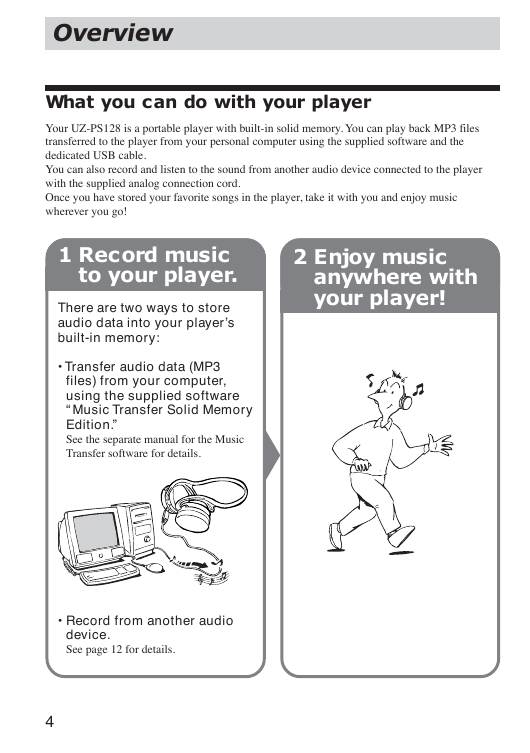 Overview

What you can do with your player

Your UZ-PS128 is a portable player with built-in solid memory. You can play back MP3 files transferred to the player from your personal computer using the supplied software and the dedicated USB cable.
You can also record and listen to the sound from another audio device connected to the player with the supplied analog connection cord.
Once you have stored your favorite songs in the player, take it with you and enjoy music wherever you go!

1 Record music to your player.

There are two ways to store audio data into your player's built-in memory:

• Transfer audio data (MP3 files) from your computer, using the supplied software "Music Transfer Solid Memory Edition."
See the separate manual for the Music Transfer software for details.

• Record from another audio device.
See page 12 for details.

2 Enjoy music anywhere with your player!

4